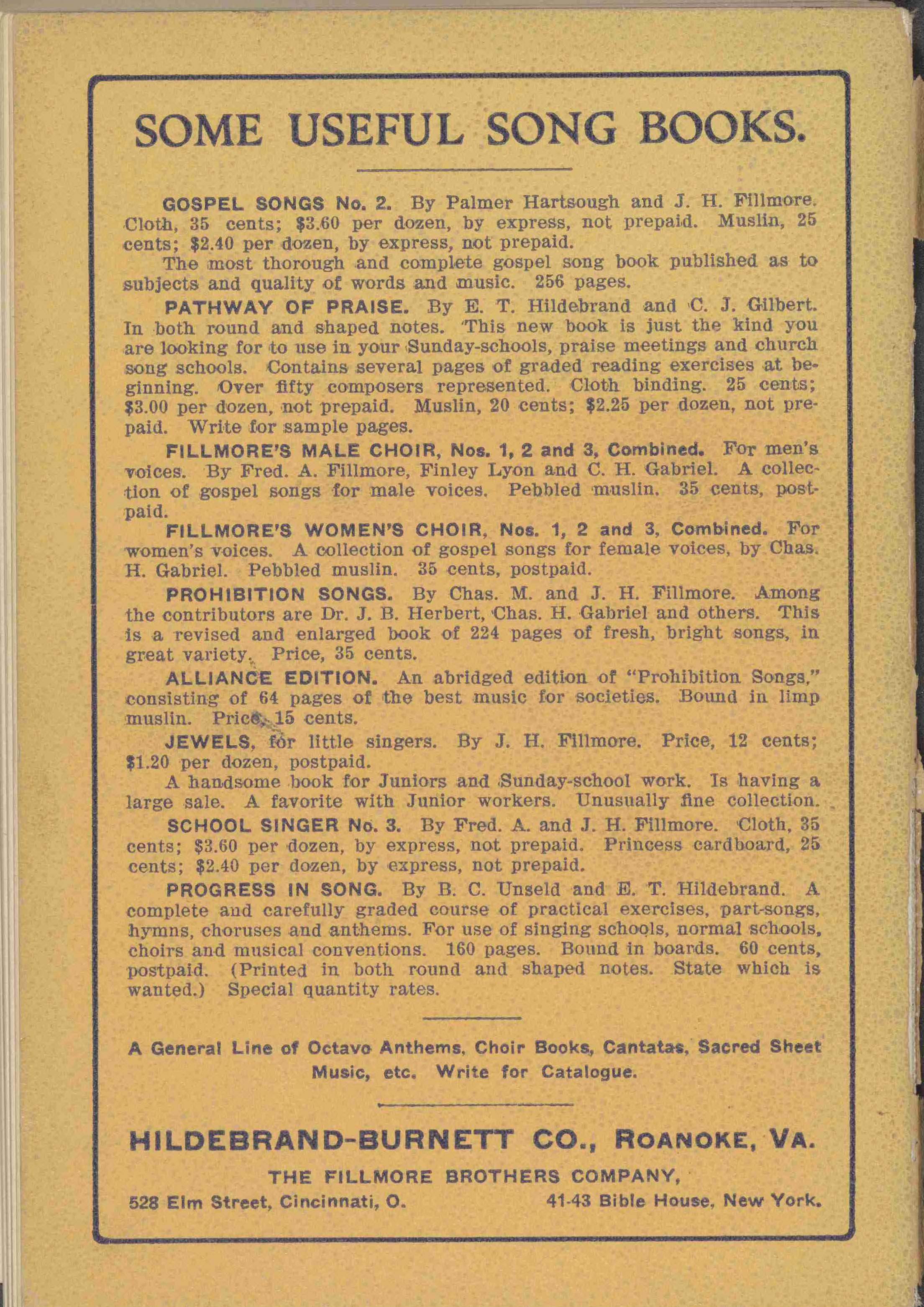 SOME USEFUL SONG BOOKS.

GOSPEL SONGS No. 2. By Palmer Hartsough and J. H. Fillmore. Cloth, 35 cents; \$3.60 per dozen, by express, not prepaid. Muslin, 25 cents; \$2.40 per dozen, by express, not prepaid.

The most thorough and complete gospel song book published as to subjects and quality of words and music. 256 pages.

PATHWAY OF PRAISE. By E. T. Hildebrand and C. J. Gilbert. In both round and shaped notes. This new book is just the kind you are looking for to use in your Sunday-schools, praise meetings and church song schools. Contains several pages of graded reading exercises at beginning. Over fifty composers represented. Cloth binding. 25 cents; \$3.00 per dozen, not prepaid. Muslin, 20 cents; \$2.25 per dozen, not prepaid. Write for sample pages.

FILLMORE'S MALE CHOIR, Nos. 1, 2 and 3, Combined. For men's voices. By Fred. A. Fillmore, Finley Lyon and C. H. Gabriel. A collection of gospel songs for male voices. Pebbled muslin. 35 cents, postpaid.

FILLMORE'S WOMEN'S CHOIR, Nos. 1, 2 and 3, Combined. For women's voices. A collection of gospel songs for female voices, by Chas. H. Gabriel. Pebbled muslin. 35 cents, postpaid.

PROHIBITION SONGS. By Chas. M. and J. H. Fillmore. Among the contributors are Dr. J. B. Herbert, Chas. H. Gabriel and others. This is a revised and enlarged book of 224 pages of fresh, bright songs, in great variety. Price, 35 cents.

ALLIANCE EDITION. An abridged edition of "Prohibition Songs," consisting of 64 pages of the best music for societies. Bound in limp muslin. Price, 15 cents.

JEWELS, for little singers. By J. H. Fillmore. Price, 12 cents; \$1.20 per dozen, postpaid.

A handsome book for Juniors and Sunday-school work. Is having a large sale. A favorite with Junior workers. Unusually fine collection.

SCHOOL SINGER No. 3. By Fred. A. and J. H. Fillmore. Cloth, 35 cents; \$3.60 per dozen, by express, not prepaid. Princess cardboard, 25 cents; \$2.40 per dozen, by express, not prepaid.

PROGRESS IN SONG. By B. C. Unseld and E. T. Hildebrand. A complete and carefully graded course of practical exercises, part-songs, hymns, choruses and anthems. For use of singing schools, normal schools, choirs and musical conventions. 160 pages. Bound in boards. 60 cents, postpaid. (Printed in both round and shaped notes. State which is wanted.) Special quantity rates.

A General Line of Octavo Anthems, Choir Books, Cantatas, Sacred Sheet Music, etc. Write for Catalogue.

HILDEBRAND-BURNETT CO., ROANOKE, VA.

THE FILLMORE BROTHERS COMPANY,

528 Elm Street, Cincinnati, O.

41-43 Bible House, New York.